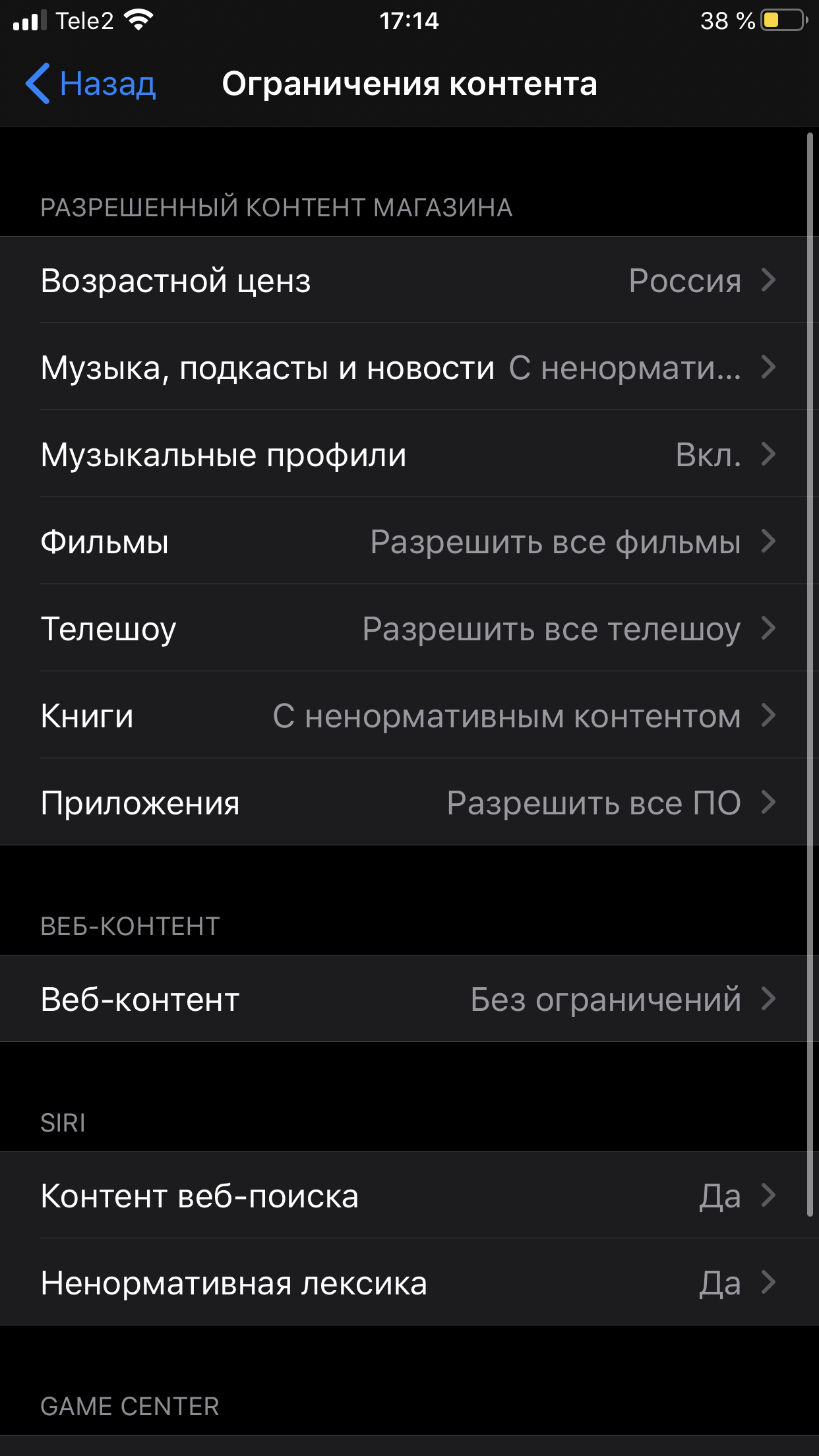 Tele2 17:14 38 %

Назад Ограничения контента

РАЗРЕШЕННЫЙ КОНТЕНТ МАГАЗИНА

Возрастной ценз Россия

Музыка, подкасты и новости С ненормати...

Музыкальные профили Вкл.

Фильмы Разрешить все фильмы

Телешоу Разрешить все телешоу

Книги С ненормативным контентом

Приложения Разрешить все ПО

ВЕБ-КОНТЕНТ

Веб-контент Без ограничений

SIRI

Контент веб-поиска Да

Ненормативная лексика Да

GAME CENTER